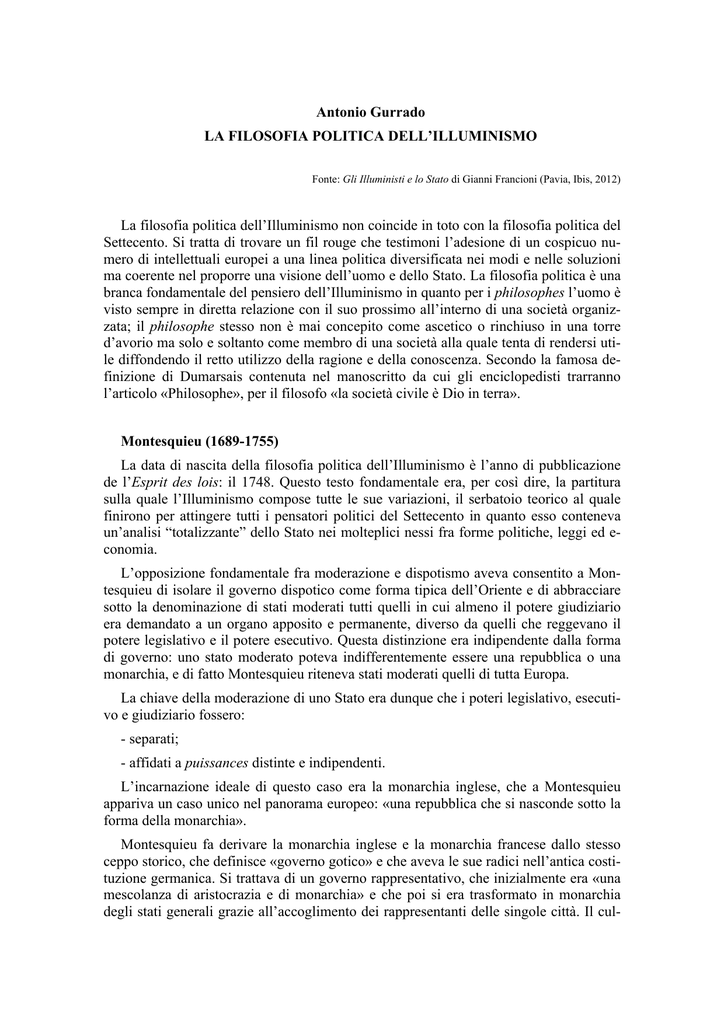 Antonio Gurrado
LA FILOSOFIA POLITICA DELL'ILLUMINISMO

Fonte: Gli Illuministi e lo Stato di Gianni Francioni (Pavia, Ibis, 2012)

La filosofia politica dell'Illuminismo non coincide in toto con la filosofia politica del Settecento. Si tratta di trovare un fil rouge che testimoni l'adesione di un cospicuo numero di intellettuali europei a una linea politica diversificata nei modi e nelle soluzioni ma coerente nel proporre una visione dell'uomo e dello Stato. La filosofia politica è una branca fondamentale del pensiero dell'Illuminismo in quanto per i philosophes l'uomo è visto sempre in diretta relazione con il suo prossimo all'interno di una società organizzata; il philosophe stesso non è mai concepito come ascetico o rinchiuso in una torre d'avorio ma solo e soltanto come membro di una società alla quale tenta di rendersi utile diffondendo il retto utilizzo della ragione e della conoscenza. Secondo la famosa definizione di Dumarsais contenuta nel manoscritto da cui gli enciclopedisti trarranno l'articolo «Philosophe», per il filosofo «la società civile è Dio in terra».

Montesquieu (1689-1755)

La data di nascita della filosofia politica dell'Illuminismo è l'anno di pubblicazione de l'Esprit des lois: il 1748. Questo testo fondamentale era, per così dire, la partitura sulla quale l'Illuminismo compose tutte le sue variazioni, il serbatoio teorico al quale finirono per attingere tutti i pensatori politici del Settecento in quanto esso conteneva un'analisi "totalizzante" dello Stato nei molteplici nessi fra forme politiche, leggi ed economia.

L'opposizione fondamentale fra moderazione e dispotismo aveva consentito a Montesquieu di isolare il governo dispotico come forma tipica dell'Oriente e di abbracciare sotto la denominazione di stati moderati tutti quelli in cui almeno il potere giudiziario era demandato a un organo apposito e permanente, diverso da quelli che reggevano il potere legislativo e il potere esecutivo. Questa distinzione era indipendente dalla forma di governo: uno stato moderato poteva indifferentemente essere una repubblica o una monarchia, e di fatto Montesquieu riteneva stati moderati quelli di tutta Europa.

La chiave della moderazione di uno Stato era dunque che i poteri legislativo, esecutivo e giudiziario fossero:

- separati;

- affidati a puissances distinte e indipendenti.

L'incarnazione ideale di questo caso era la monarchia inglese, che a Montesquieu appariva un caso unico nel panorama europeo: «una repubblica che si nasconde sotto la forma della monarchia».

Montesquieu fa derivare la monarchia inglese e la monarchia francese dallo stesso ceppo storico, che definisce «governo gotico» e che aveva le sue radici nell'antica costituzione germanica. Si trattava di un governo rappresentativo, che inizialmente era «una mescolanza di aristocrazia e di monarchia» e che poi si era trasformato in monarchia degli stati generali grazie all'accoglimento dei rappresentanti delle singole città. Il cul-